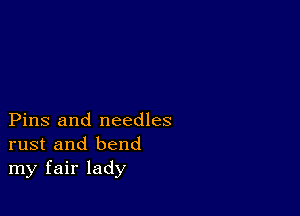 Pins and needles
rust and bend
my fair lady